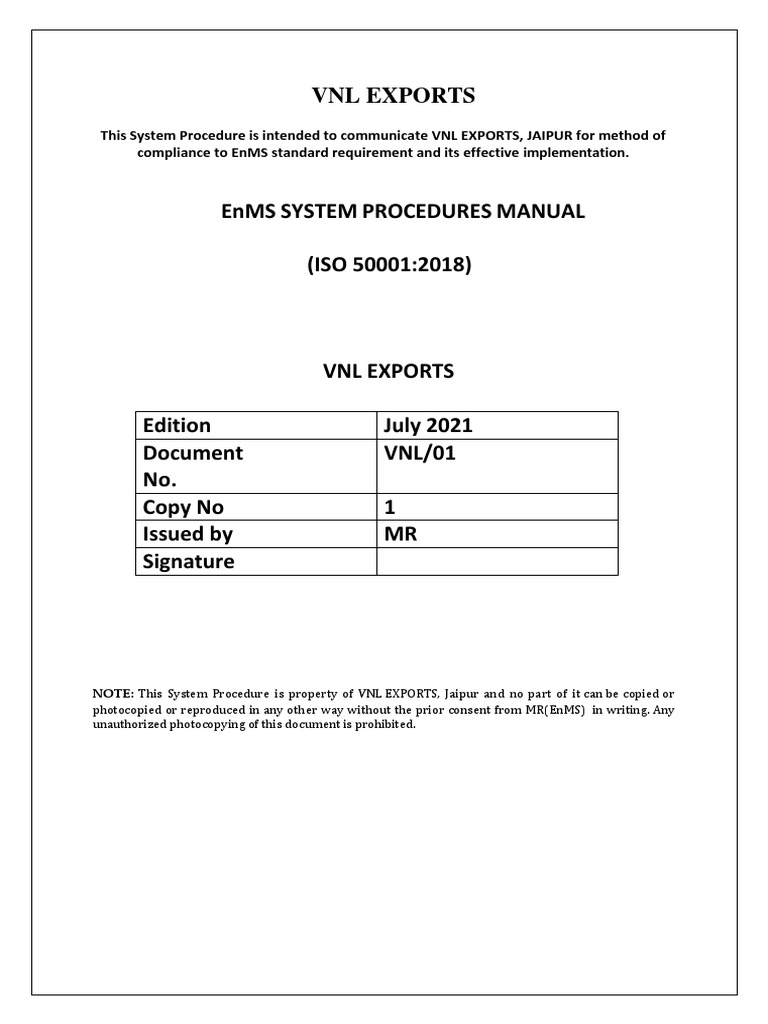 VNL EXPORTS

This System Procedure is intended to communicate VNL EXPORTS, JAIPUR for method of compliance to EnMS standard requirement and its effective implementation.

EnMS SYSTEM PROCEDURES MANUAL

(ISO 50001:2018)

VNL EXPORTS

| Edition | July 2021 |
|---|---|
| Document No. | VNL/01 |
| Copy No | 1 |
| Issued by | MR |
| Signature | |

NOTE: This System Procedure is property of VNL EXPORTS, Jaipur and no part of it can be copied or photocopied or reproduced in any other way without the prior consent from MR(EnMS) in writing. Any unauthorized photocopying of this document is prohibited.